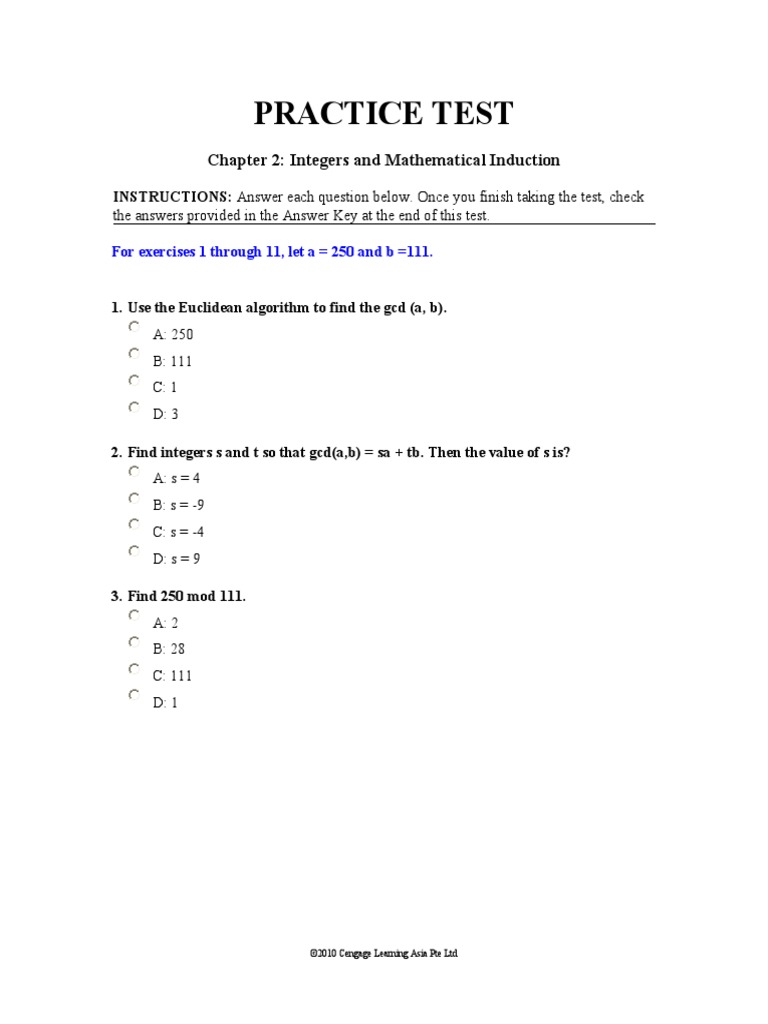 PRACTICE TEST

Chapter 2: Integers and Mathematical Induction

INSTRUCTIONS: Answer each question below. Once you finish taking the test, check the answers provided in the Answer Key at the end of this test.

For exercises 1 through 11, let a = 250 and b =111.

1. Use the Euclidean algorithm to find the gcd (a, b).

A: 250

B: 111

C: 1

D: 3

2. Find integers s and t so that gcd(a,b) = sa + tb. Then the value of s is?

A: s = 4

B: s = -9

C: s = -4

D: s = 9

3. Find 250 mod 111.

A: 2

B: 28

C: 111

D: 1

©2010 Cengage Learning Asia Pte Ltd